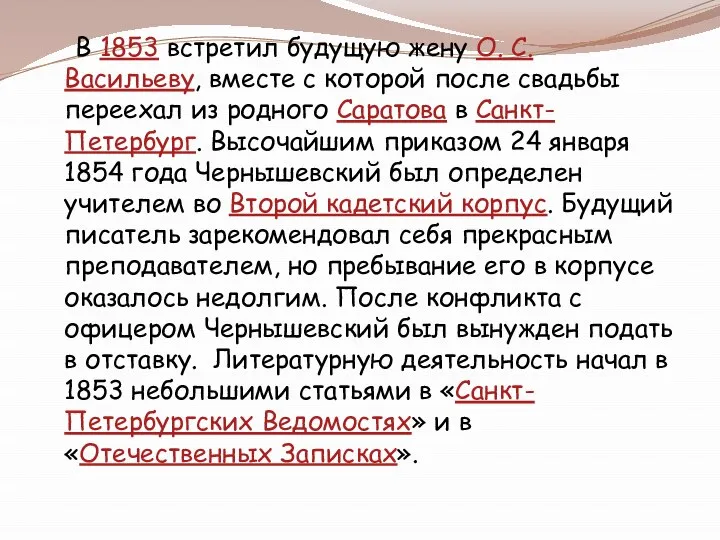 В 1853 встретил будущую жену О. С. Васильеву, вместе с которой после свадьбы переехал из родного Саратова в Санкт-Петербург. Высочайшим приказом 24 января 1854 года Чернышевский был определен учителем во Второй кадетский корпус. Будущий писатель зарекомендовал себя прекрасным преподавателем, но пребывание его в корпусе оказалось недолгим. После конфликта с офицером Чернышевский был вынужден подать в отставку. Литературную деятельность начал в 1853 небольшими статьями в «Санкт-Петербургских Ведомостях» и в «Отечественных Записках».